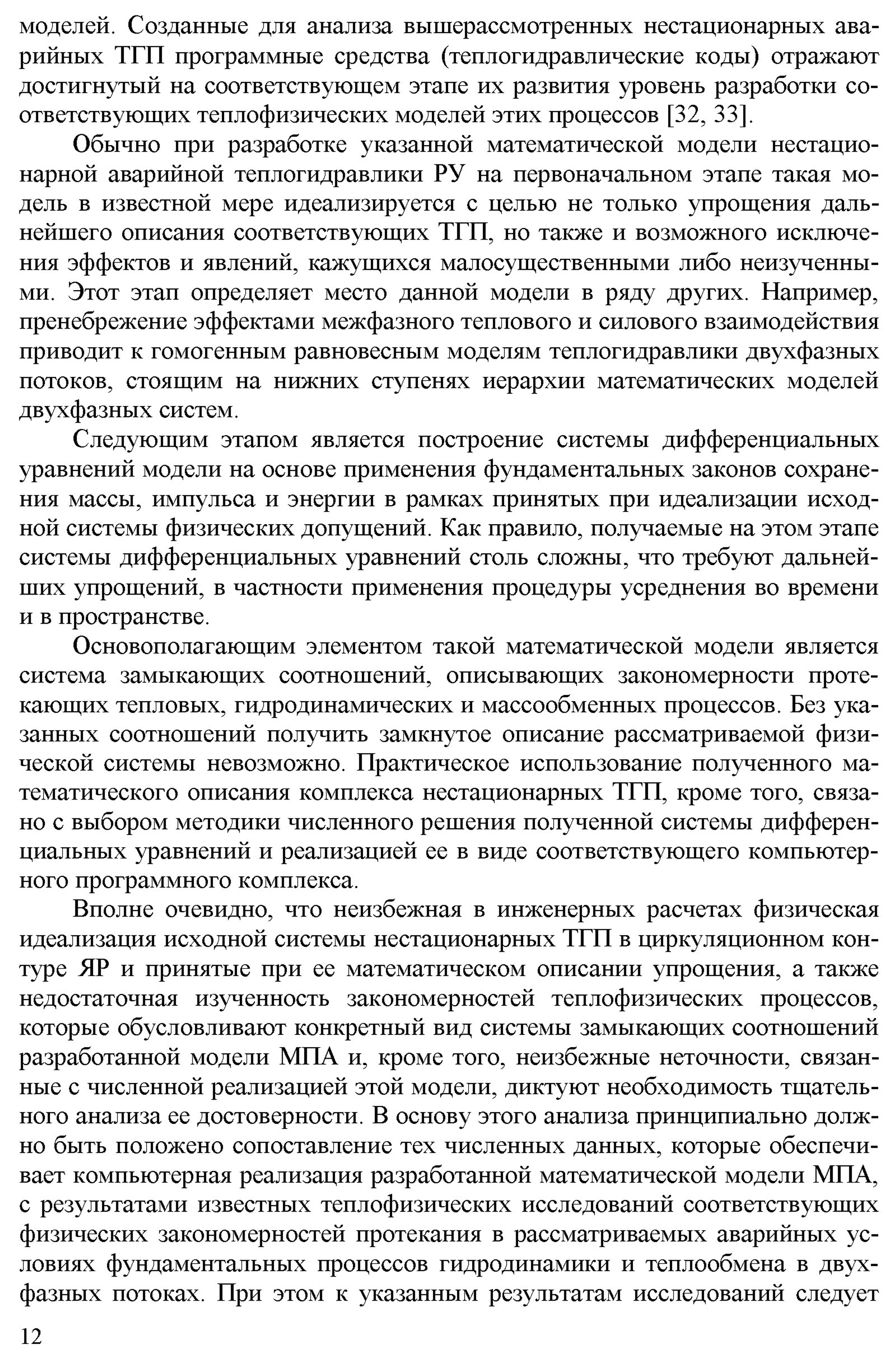 моделей. Созданные для анализа вышерассмотренных нестационарных аварийных ТГП программные средства (теплогидравлические коды) отражают достигнутый на соответствующем этапе их развития уровень разработки соответствующих теплофизических моделей этих процессов [32, 33].

Обычно при разработке указанной математической модели нестационарной аварийной теплогидравлики РУ на первоначальном этапе такая модель в известной мере идеализируется с целью не только упрощения дальнейшего описания соответствующих ТГП, но также и возможного исключения эффектов и явлений, кажущихся малосущественными либо неизученными. Этот этап определяет место данной модели в ряду других. Например, пренебрежение эффектами межфазного теплового и силового взаимодействия приводит к гомогенным равновесным моделям теплогидравлики двухфазных потоков, стоящим на нижних ступенях иерархии математических моделей двухфазных систем.

Следующим этапом является построение системы дифференциальных уравнений модели на основе применения фундаментальных законов сохранения массы, импульса и энергии в рамках принятых при идеализации исходной системы физических допущений. Как правило, получаемые на этом этапе системы дифференциальных уравнений столь сложны, что требуют дальнейших упрощений, в частности применения процедуры усреднения во времени и в пространстве.

Основополагающим элементом такой математической модели является система замыкающих соотношений, описывающих закономерности протекающих тепловых, гидродинамических и массообменных процессов. Без указанных соотношений получить замкнутое описание рассматриваемой физической системы невозможно. Практическое использование полученного математического описания комплекса нестационарных ТГП, кроме того, связано с выбором методики численного решения полученной системы дифференциальных уравнений и реализацией ее в виде соответствующего компьютерного программного комплекса.

Вполне очевидно, что неизбежная в инженерных расчетах физическая идеализация исходной системы нестационарных ТГП в циркуляционном контуре ЯР и принятые при ее математическом описании упрощения, а также недостаточная изученность закономерностей теплофизических процессов, которые обусловливают конкретный вид системы замыкающих соотношений разработанной модели МПА и, кроме того, неизбежные неточности, связанные с численной реализацией этой модели, диктуют необходимость тщательного анализа ее достоверности. В основу этого анализа принципиально должно быть положено сопоставление тех численных данных, которые обеспечивает компьютерная реализация разработанной математической модели МПА, с результатами известных теплофизических исследований соответствующих физических закономерностей протекания в рассматриваемых аварийных условиях фундаментальных процессов гидродинамики и теплообмена в двухфазных потоках. При этом к указанным результатам исследований следует

12